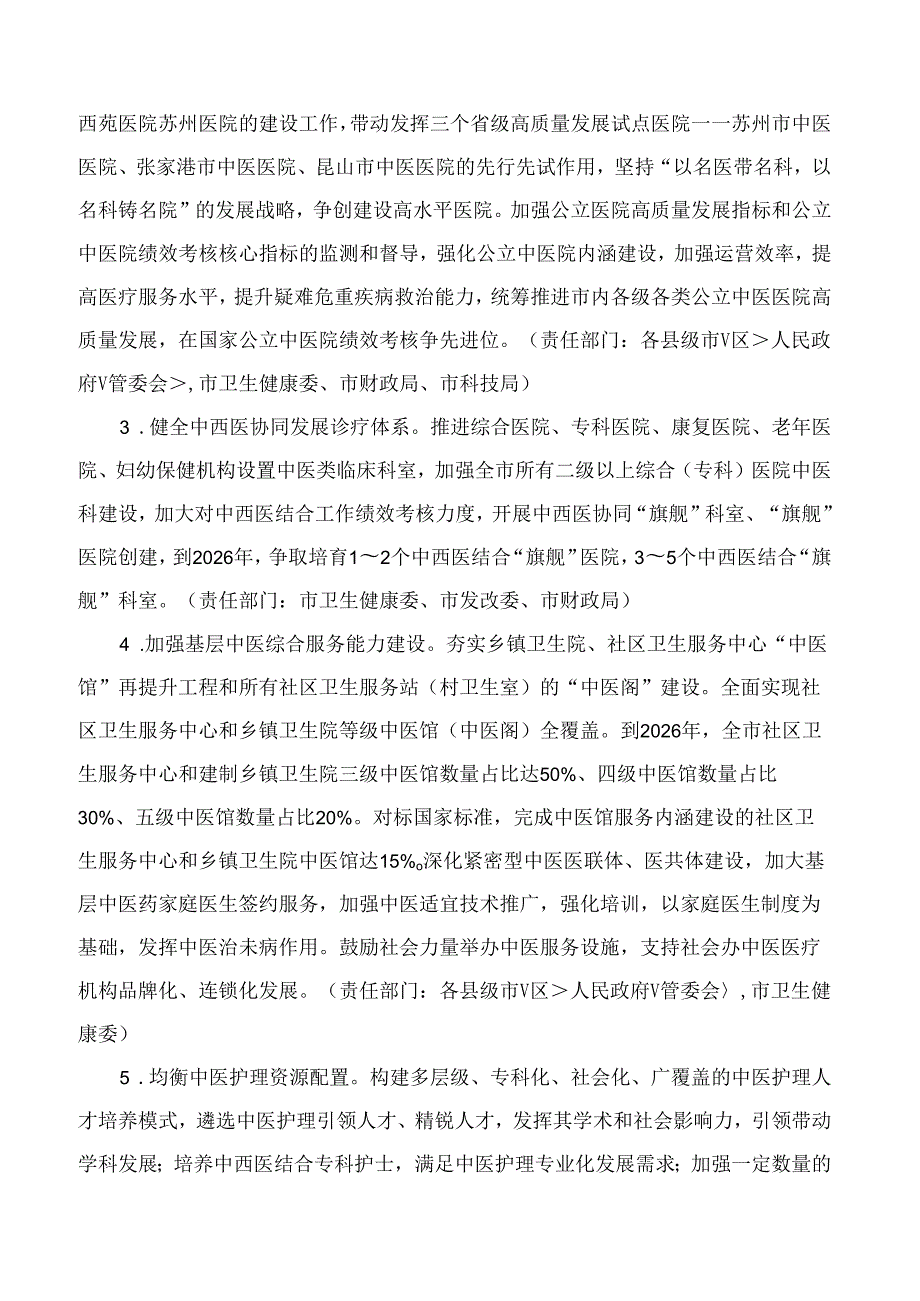 西苑医院苏州医院的建设工作，带动发挥三个省级高质量发展试点医院一一苏州市中医医院、张家港市中医医院、昆山市中医医院的先行先试作用，坚持“以名医带名科，以名科铸名院”的发展战略，争创建设高水平医院。加强公立医院高质量发展指标和公立中医院绩效考核核心指标的监测和督导，强化公立中医院内涵建设，加强运营效率，提高医疗服务水平，提升疑难危重疾病救治能力，统筹推进市内各级各类公立中医医院高质量发展，在国家公立中医院绩效考核争先进位。（责任部门：各县级市V区＞人民政府V管委会＞,市卫生健康委、市财政局、市科技局）

3．健全中西医协同发展诊疗体系。推进综合医院、专科医院、康复医院、老年医院、妇幼保健机构设置中医类临床科室，加强全市所有二级以上综合（专科）医院中医科建设，加大对中西医结合工作绩效考核力度，开展中西医协同“旗舰”科室、“旗舰”医院创建，到2026年，争取培育1～2个中西医结合“旗舰”医院，3～5个中西医结合“旗舰”科室。（责任部门：市卫生健康委、市发改委、市财政局）

4．加强基层中医综合服务能力建设。夯实乡镇卫生院、社区卫生服务中心“中医馆”再提升工程和所有社区卫生服务站（村卫生室）的“中医阁”建设。全面实现社区卫生服务中心和乡镇卫生院等级中医馆（中医阁）全覆盖。到2026年，全市社区卫生服务中心和建制乡镇卫生院三级中医馆数量占比达50%、四级中医馆数量占比30%、五级中医馆数量占比20%。对标国家标准，完成中医馆服务内涵建设的社区卫生服务中心和乡镇卫生院中医馆达15%。深化紧密型中医医联体、医共体建设，加大基层中医药家庭医生签约服务，加强中医适宜技术推广，强化培训，以家庭医生制度为基础，发挥中医治未病作用。鼓励社会力量举办中医服务设施，支持社会办中医医疗机构品牌化、连锁化发展。（责任部门：各县级市V区＞人民政府V管委会）,市卫生健康委）

5．均衡中医护理资源配置。构建多层级、专科化、社会化、广覆盖的中医护理人才培养模式，遴选中医护理引领人才、精锐人才，发挥其学术和社会影响力，引领带动学科发展；培养中西医结合专科护士，满足中医护理专业化发展需求；加强一定数量的